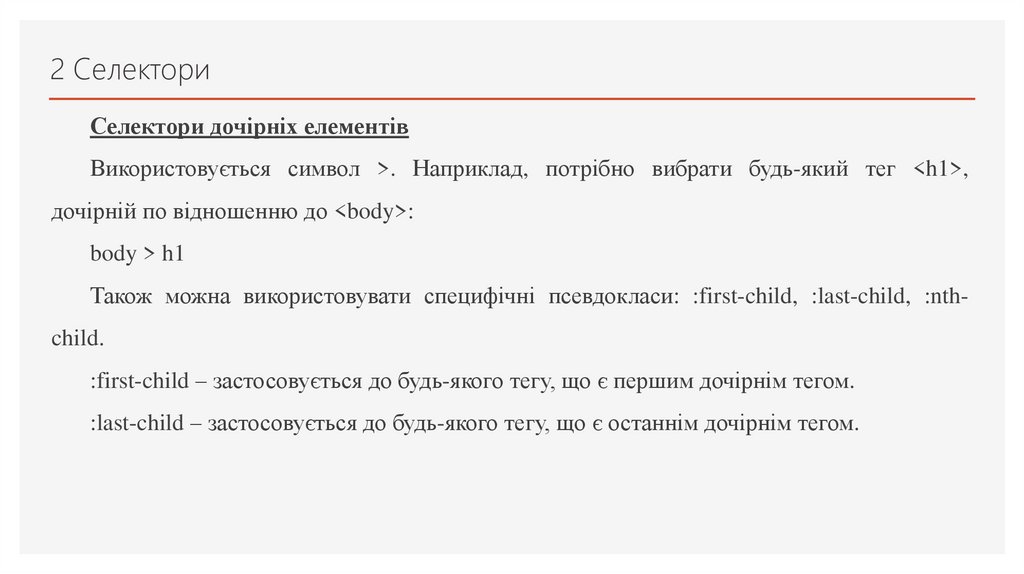 2 Селектори

Селектори дочірніх елементів

Використовується символ >. Наприклад, потрібно вибрати будь-який тег <h1>, дочірній по відношенню до <body>:

body > h1

Також можна використовувати специфічні псевдокласи: :first-child, :last-child, :nth-child.

:first-child – застосовується до будь-якого тегу, що є першим дочірнім тегом.

:last-child – застосовується до будь-якого тегу, що є останнім дочірнім тегом.